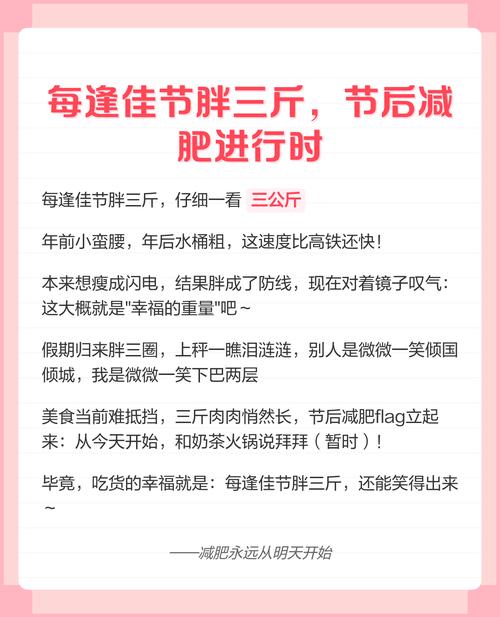 每逢佳节胖三斤，节后减肥进行时

每逢佳节胖三斤，仔细一看 三公斤

年前小蛮腰，年后水桶粗，这速度比高铁还快！

本来想瘦成闪电，结果胖成了防线，现在对着镜子叹气：这大概就是"幸福的重量"吧～

假期归来胖三圈，上秤一瞧泪涟涟，别人是微微一笑倾国倾城，我是微微一笑下巴两层

美食当前难抵挡，三斤肉肉悄然长，节后减肥flag立起来：从今天开始，和奶茶火锅说拜拜（暂时）！

毕竟，吃货的幸福就是：每逢佳节胖三斤，还能笑得出来～

——减肥永远从明天开始